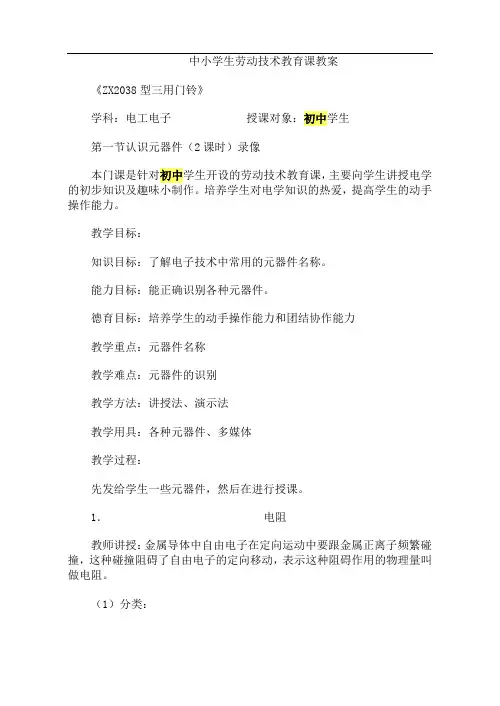 中小学生劳动技术教育课教案

《ZX2038 型三用门铃》

学科：电工电子　　　　　　授课对象：初中学生

第一节认识元器件（2 课时）录像

本门课是针对初中学生开设的劳动技术教育课，主要向学生讲授电学的初步知识及趣味小制作。培养学生对电学知识的热爱，提高学生的动手操作能力。

教学目标：

知识目标：了解电子技术中常用的元器件名称。

能力目标：能正确识别各种元器件。

德育目标：培养学生的动手操作能力和团结协作能力

教学重点：元器件名称

教学难点：元器件的识别

教学方法：讲授法、演示法

教学用具：各种元器件、多媒体

教学过程：

先发给学生一些元器件，然后在进行授课。

1.　　　　　　　　　　电阻

教师讲授：金属导体中自由电子在定向运动中要跟金属正离子频繁碰撞，这种碰撞阻碍了自由电子的定向移动，表示这种阻碍作用的物理量叫做电阻。

（1）分类：